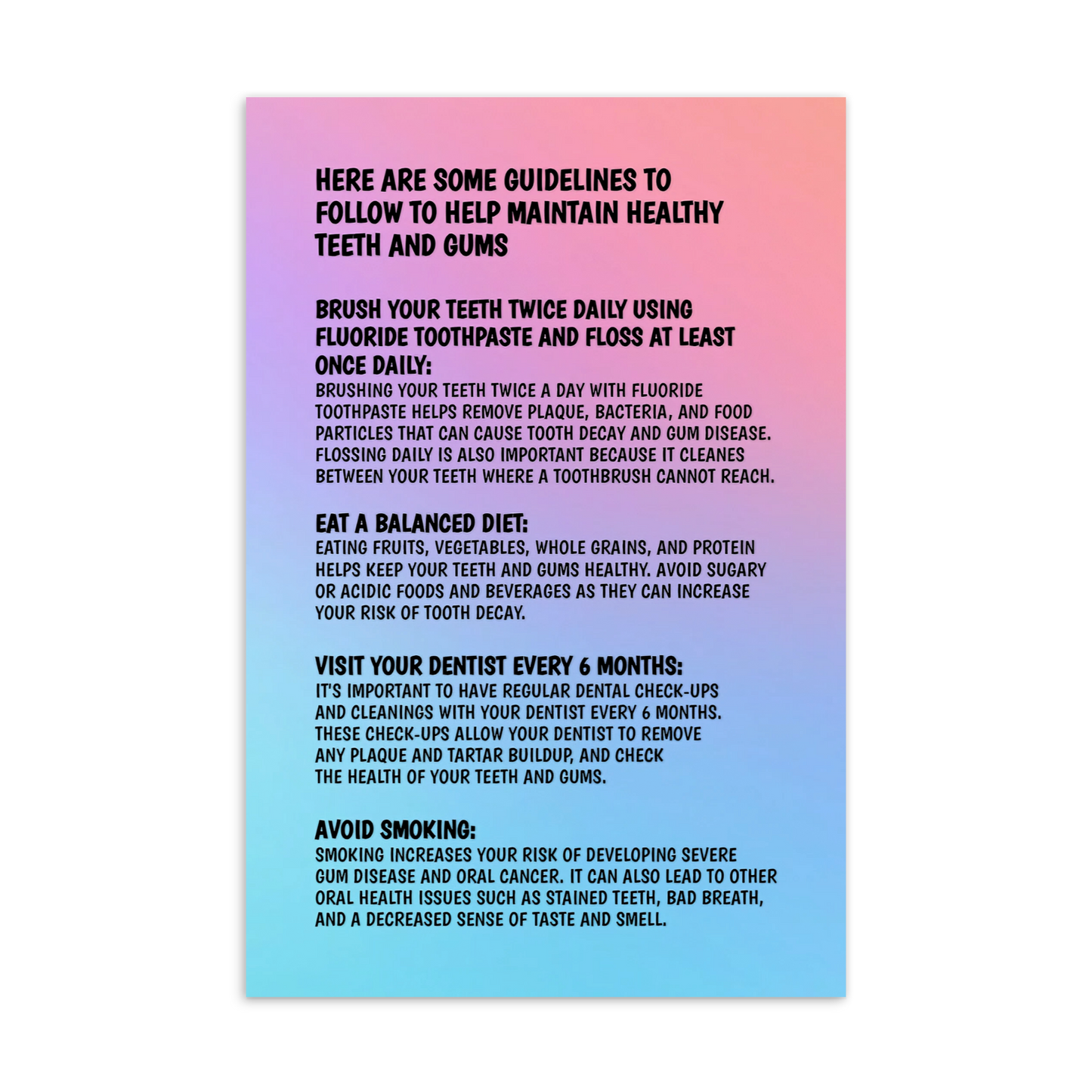 HERE ARE SOME GUIDELINES TO FOLLOW TO HELP MAINTAIN HEALTHY TEETH AND GUMS

BRUSH YOUR TEETH TWICE DAILY USING FLUORIDE TOOTHPASTE AND FLOSS AT LEAST ONCE DAILY:
BRUSHING YOUR TEETH TWICE A DAY WITH FLUORIDE TOOTHPASTE HELPS REMOVE PLAQUE, BACTERIA, AND FOOD PARTICLES THAT CAN CAUSE TOOTH DECAY AND GUM DISEASE. FLOSSING DAILY IS ALSO IMPORTANT BECAUSE IT CLEANES BETWEEN YOUR TEETH WHERE A TOOTHBRUSH CANNOT REACH.

EAT A BALANCED DIET:
EATING FRUITS, VEGETABLES, WHOLE GRAINS, AND PROTEIN HELPS KEEP YOUR TEETH AND GUMS HEALTHY. AVOID SUGARY OR ACIDIC FOODS AND BEVERAGES AS THEY CAN INCREASE YOUR RISK OF TOOTH DECAY.

VISIT YOUR DENTIST EVERY 6 MONTHS:
IT'S IMPORTANT TO HAVE REGULAR DENTAL CHECK-UPS AND CLEANINGS WITH YOUR DENTIST EVERY 6 MONTHS. THESE CHECK-UPS ALLOW YOUR DENTIST TO REMOVE ANY PLAQUE AND TARTAR BUILDUP, AND CHECK THE HEALTH OF YOUR TEETH AND GUMS.

AVOID SMOKING:
SMOKING INCREASES YOUR RISK OF DEVELOPING SEVERE GUM DISEASE AND ORAL CANCER. IT CAN ALSO LEAD TO OTHER ORAL HEALTH ISSUES SUCH AS STAINED TEETH, BAD BREATH, AND A DECREASED SENSE OF TASTE AND SMELL.